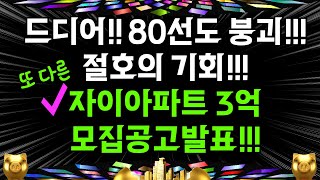 드디어!! 80선도 붕괴!!!
절호의 기회!!!
또 다른
자이아파트 3억
모집공고발표!!!